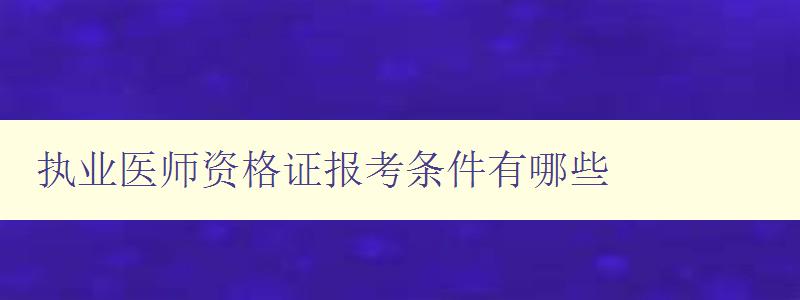 执业医师资格证报考条件有哪些